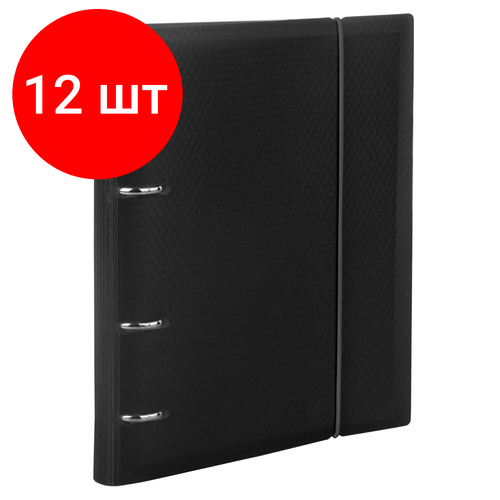 12 шт